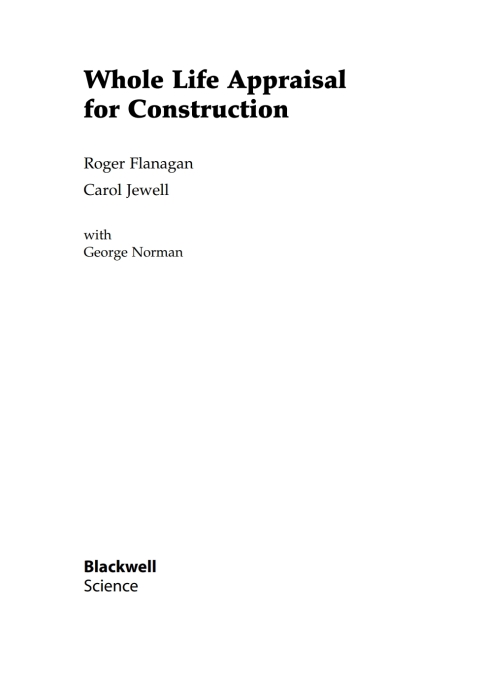 Whole Life Appraisal for Construction

Roger Flanagan

Carol Jewell

with
George Norman

Blackwell
Science